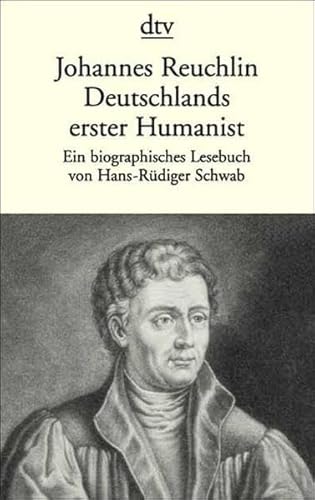 dtv

Johannes Reuchlin
Deutschlands
erster Humanist

Ein biographisches Lesebuch
von Hans-Rüdiger Schwab